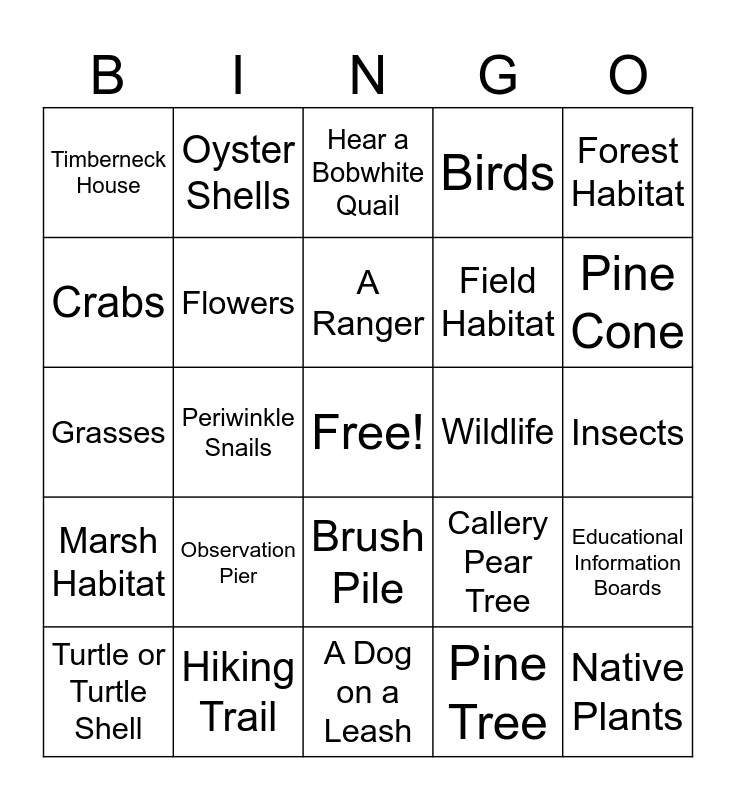 | B | I | N | G | O |
|---|---|---|---|---|
| Timberneck House | Oyster Shells | Hear a Bobwhite Quail | Birds | Forest Habitat |
| Crabs | Flowers | A Ranger | Field Habitat | Pine Cone |
| Grasses | Periwinkle Snails | Free! | Wildlife | Insects |
| Marsh Habitat | Observation Pier | Brush Pile | Callery Pear Tree | Educational Information Boards |
| Turtle or Turtle Shell | Hiking Trail | A Dog on a Leash | Pine Tree | Native Plants |